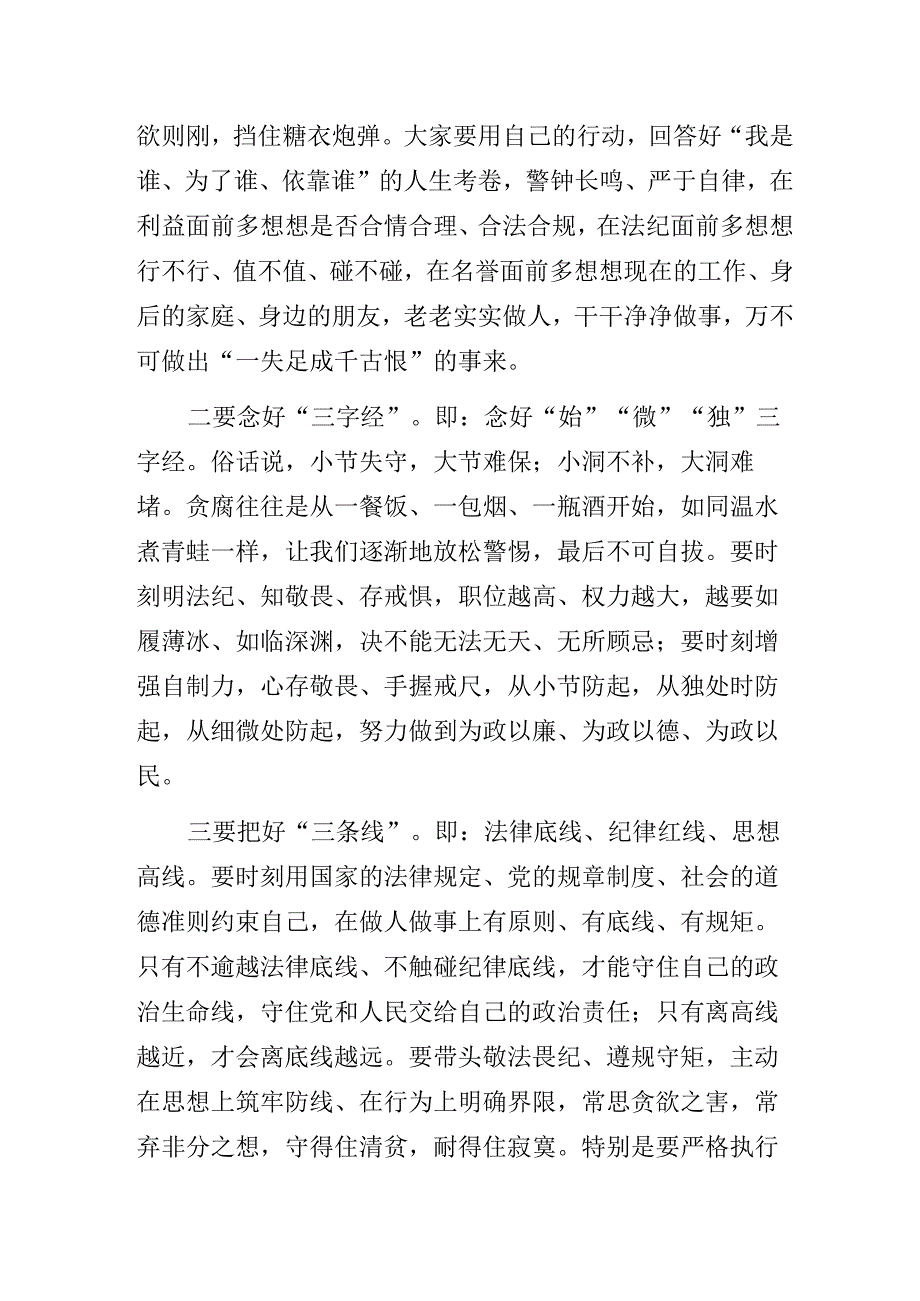 欲则刚，挡住糖衣炮弹。大家要用自己的行动，回答好“我是谁、为了谁、依靠谁”的人生考卷，警钟长鸣、严于自律，在利益面前多想想是否合情合理、合法合规，在法纪面前多想想行不行、值不值、碰不碰，在名誉面前多想想现在的工作、身后的家庭、身边的朋友，老老实实做人，干干净净做事，万不可做出“一失足成千古恨”的事来。

二要念好“三字经”。即：念好“始”“微”“独”三字经。俗话说，小节失守，大节难保；小洞不补，大洞难堵。贪腐往往是从一餐饭、一包烟、一瓶酒开始，如同温水煮青蛙一样，让我们逐渐地放松警惕，最后不可自拔。要时刻明法纪、知敬畏、存戒惧，职位越高、权力越大，越要如履薄冰、如临深渊，决不能无法无天、无所顾忌；要时刻增强自制力，心存敬畏、手握戒尺，从小节防起，从独处时防起，从细微处防起，努力做到为政以廉、为政以德、为政以民。

三要把好“三条线”。即：法律底线、纪律红线、思想高线。要时刻用国家的法律规定、党的规章制度、社会的道德准则约束自己，在做人做事上有原则、有底线、有规矩。只有不逾越法律底线、不触碰纪律底线，才能守住自己的政治生命线，守住党和人民交给自己的政治责任；只有离高线越近，才会离底线越远。要带头敬法畏纪、遵规守矩，主动在思想上筑牢防线、在行为上明确界限，常思贪欲之害，常弃非分之想，守得住清贫，耐得住寂寞。特别是要严格执行